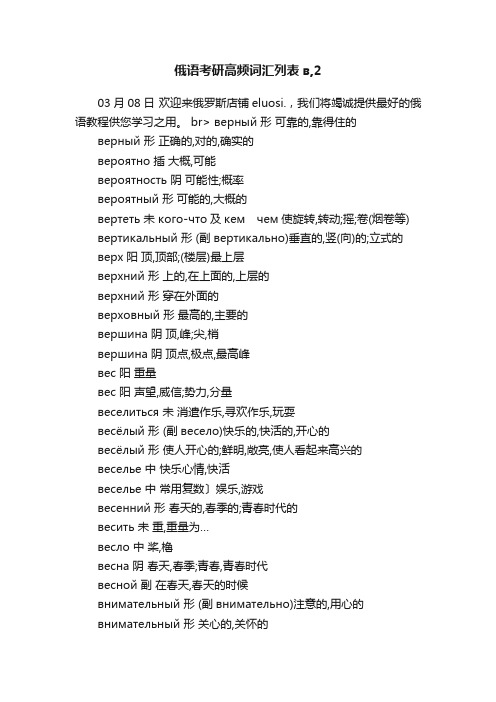 俄语考研高频词汇列表 в,2

03 月 08 日 欢迎来俄罗斯店铺 eluosi.，我们将竭诚提供最好的俄语教程供您学习之用。 br> верный 形 可靠的,靠得住的

верный 形 正确的,对的,确实的

вероятно 插 大概,可能

вероятность 阴 可能性;概率

вероятный 形 可能的,大概的

вертеть 未 кого-что 及 кем чем 使旋转,转动;摇;卷(烟卷等)

вертикальный 形 (副 вертикально)垂直的,竖(向)的;立式的

верх 阳 顶,顶部;(楼层)最上层

верхний 形 上的,在上面的,上层的

верхний 形 穿在外面的

верховный 形 最高的,主要的

вершина 阴 顶,峰;尖,梢

вершина 阴 顶点,极点,最高峰

вес 阳 重量

вес 阳 声望,威信;势力,分量

веселиться 未 消遣作乐,寻欢作乐,玩耍

весёлый 形 (副 весело)快乐的,快活的,开心的

весёлый 形 使人开心的;鲜明,敞亮,使人看起来高兴的

веселье 中 快乐心情,快活

веселье 中 常用复数〕娱乐,游戏

весенний 形 春天的,春季的;青春时代的

весить 未 重,重量为...

весло 中 桨,橹

весна 阴 春天,春季;青春,青春时代

весной 副 在春天,春天的时候

внимательный 形 (副 внимательно)注意的,用心的

внимательный 形 关心的,关怀的